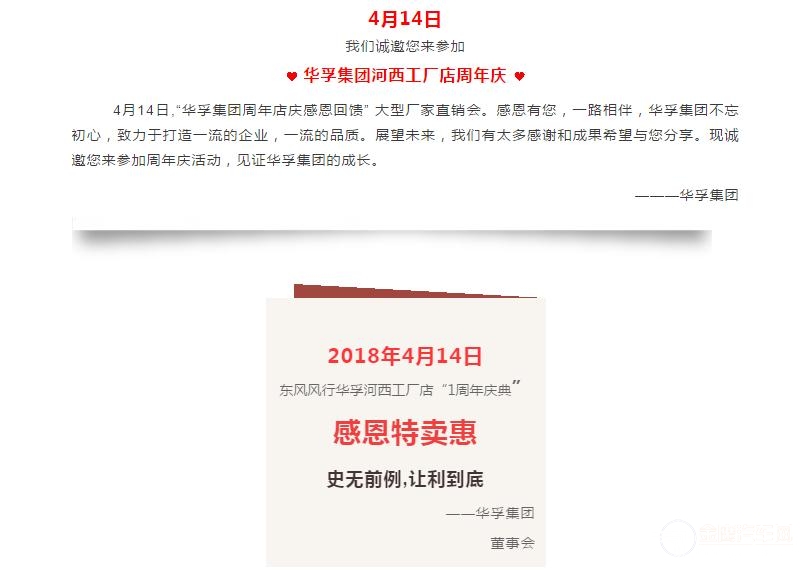 4月14日

我们诚邀您来参加

♥ 华孚集团河西工厂店周年庆 ♥

4月14日,“华孚集团周年店庆感恩回馈”大型厂家直销会。感恩有您，一路相伴，华孚集团不忘初心，致力于打造一流的企业，一流的品质。展望未来，我们有太多感谢和成果希望与您分享。现诚邀您来参加周年庆活动，见证华孚集团的成长。

———华孚集团

2018年4月14日

东风风行华孚河西工厂店“1周年庆典”

感恩特卖惠

史无前例,让利到底

——华孚集团

董事会